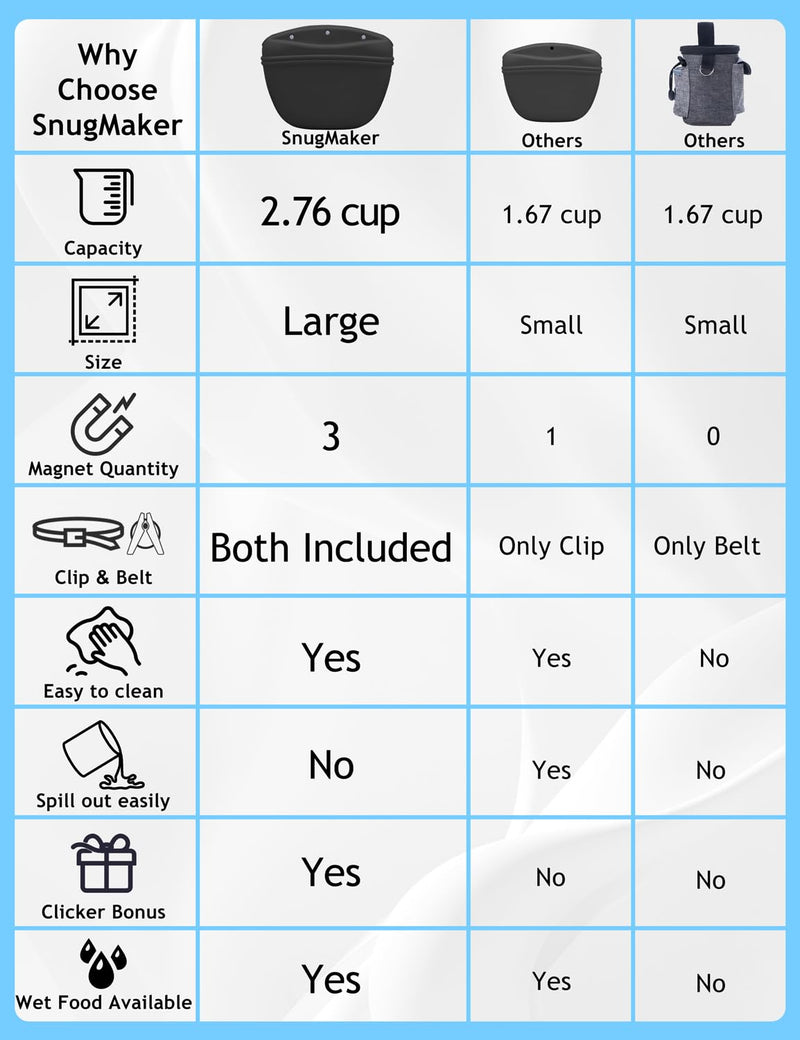 | Why Choose SnugMaker | SnugMaker | Others | Others |
|---|---|---|---|
| Capacity | 2.76 cup | 1.67 cup | 1.67 cup |
| Size | Large | Small | Small |
| Magnet Quantity | 3 | 1 | 0 |
| Clip & Belt | Both Included | Only Clip | Only Belt |
| Easy to clean | Yes | Yes | No |
| Spill out easily | No | Yes | No |
| Clicker Bonus | Yes | No | No |
| Wet Food Available | Yes | Yes | No |